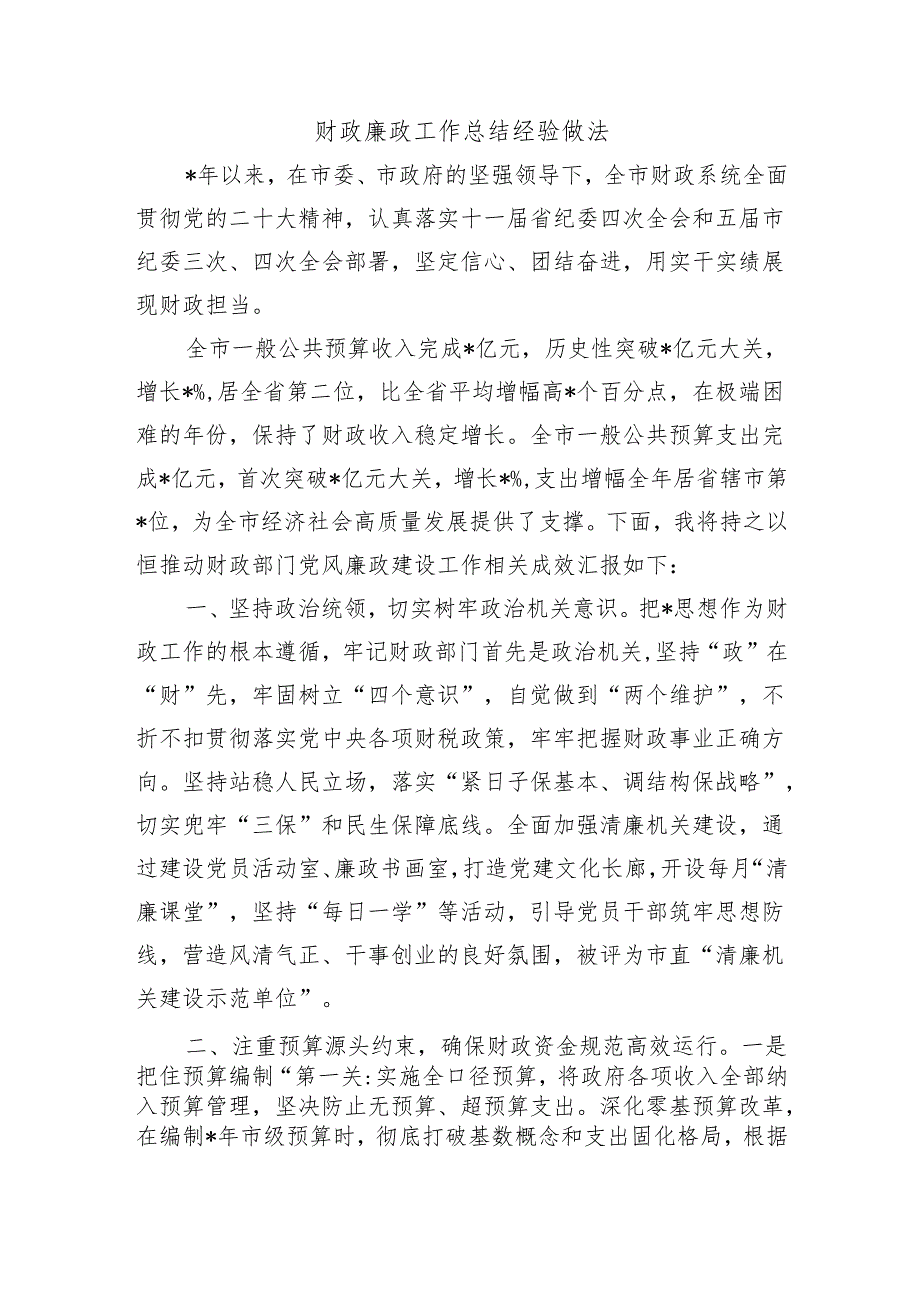 财政廉政工作总结经验做法

*年以来，在市委、市政府的坚强领导下，全市财政系统全面贯彻党的二十大精神，认真落实十一届省纪委四次全会和五届市纪委三次、四次全会部署，坚定信心、团结奋进，用实干实绩展现财政担当。

全市一般公共预算收入完成*亿元，历史性突破*亿元大关，增长*%,居全省第二位，比全省平均增幅高*个百分点，在极端困难的年份，保持了财政收入稳定增长。全市一般公共预算支出完成*亿元，首次突破*亿元大关，增长*%,支出增幅全年居省辖市第*位，为全市经济社会高质量发展提供了支撑。下面，我将持之以恒推动财政部门党风廉政建设工作相关成效汇报如下：

一、坚持政治统领，切实树牢政治机关意识。把*思想作为财政工作的根本遵循，牢记财政部门首先是政治机关，坚持“政”在“财”先，牢固树立“四个意识”，自觉做到“两个维护”，不折不扣贯彻落实党中央各项财税政策，牢牢把握财政事业正确方向。坚持站稳人民立场，落实“紧日子保基本、调结构保战略”，切实兜牢“三保”和民生保障底线。全面加强清廉机关建设，通过建设党员活动室、廉政书画室，打造党建文化长廊，开设每月“清廉课堂”，坚持“每日一学”等活动，引导党员干部筑牢思想防线，营造风清气正、干事创业的良好氛围，被评为市直“清廉机关建设示范单位”。

二、注重预算源头约束，确保财政资金规范高效运行。一是把住预算编制“第一关:实施全口径预算，将政府各项收入全部纳入预算管理，坚决防止无预算、超预算支出。深化零基预算改革，在编制*年市级预算时，彻底打破基数概念和支出固化格局，根据